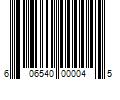 6 06540 00004 5